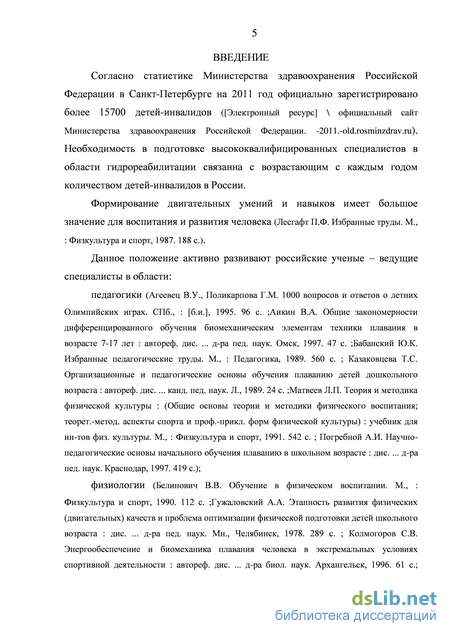 5

ВВЕДЕНИЕ

Согласно статистике Министерства здравоохранения Российской Федерации в Санкт-Петербурге на 2011 год официально зарегистрировано более 15700 детей-инвалидов ([Электронный ресурс] \ официальный сайт Министерства здравоохранения Российской Федерации. -2011.-old.rosminzdrav.ru). Необходимость в подготовке высококвалифицированных специалистов в области гидрореабилитации связанна с возрастающим с каждым годом количеством детей-инвалидов в России.

Формирование двигательных умений и навыков имеет большое значение для воспитания и развития человека (Лесгафт П.Ф. Избранные труды. М., : Физкультура и спорт, 1987. 188 с.).

Данное положение активно развивают российские ученые – ведущие специалисты в области:

педагогики (Агеевец В.У., Поликарпова Г.М. 1000 вопросов и ответов о летних Олимпийских играх. СПб., : [б.и.], 1995. 96 с. ;Аикин В.А. Общие закономерности дифференцированного обучения биомеханическим элементам техники плавания в возрасте 7-17 лет : автореф. дис. ... д-ра пед. наук. Омск, 1997. 47 с. ;Бабанский Ю.К. Избранные педагогические труды. М., : Педагогика, 1989. 560 с. ; Казаковцева Т.С. Организационные и педагогические основы обучения плаванию детей дошкольного возраста : автореф. дис. ... канд. пед. наук. Л., 1989. 24 с. ;Матвеев Л.П. Теория и методика физической культуры : (Общие основы теории и методики физического воспитания; теорет.-метод. аспекты спорта и проф.-прикл. форм физической культуры) : учебник для ин-тов физ. культуры. М., : Физкультура и спорт, 1991. 542 с. ; Погребной А.И. Научно-педагогические основы начального обучения плаванию в школьном возрасте : дис. ... д-ра пед. наук. Краснодар, 1997. 419 с.);

физиологии (Белинович В.В. Обучение в физическом воспитании. М., : Физкультура и спорт, 1990. 112 с. ;Гужаловский А.А. Этапность развития физических (двигательных) качеств и проблема оптимизации физической подготовки детей школьного возраста : дис. ... д-ра пед. наук. Мн., Челябинск, 1978. 289 с. ; Колмогоров С.В. Энергообеспечение и биомеханика плавания человека в экстремальных условиях спортивной деятельности : автореф. дис. ... д-ра биол. наук. Архангельск, 1996. 61 с.;

dsLib.net
библиотека диссертаций